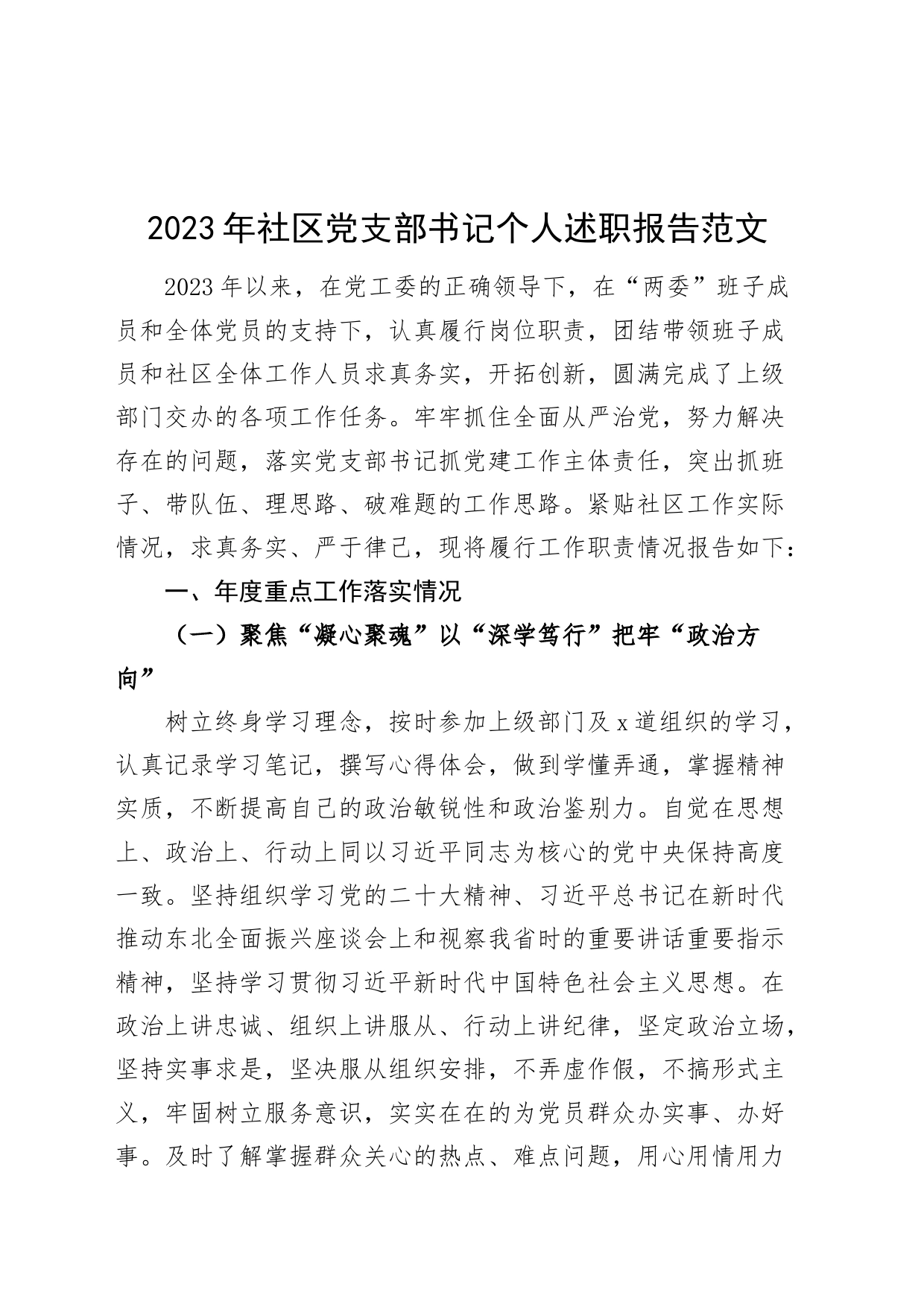 2023年社区党支部书记个人述职报告范文

2023年以来，在党工委的正确领导下，在“两委”班子成员和全体党员的支持下，认真履行岗位职责，团结带领班子成员和社区全体工作人员求真务实，开拓创新，圆满完成了上级部门交办的各项工作任务。牢牢抓住全面从严治党，努力解决存在的问题，落实党支部书记抓党建工作主体责任，突出抓班子、带队伍、理思路、破难题的工作思路。紧贴社区工作实际情况，求真务实、严于律己，现将履行工作职责情况报告如下：

一、年度重点工作落实情况

（一）聚焦“凝心聚魂”以“深学笃行”把牢“政治方向”

树立终身学习理念，按时参加上级部门及x道组织的学习，认真记录学习笔记，撰写心得体会，做到学懂弄通，掌握精神实质，不断提高自己的政治敏锐性和政治鉴别力。自觉在思想上、政治上、行动上同以习近平同志为核心的党中央保持高度一致。坚持组织学习党的二十大精神、习近平总书记在新时代推动东北全面振兴座谈会上和视察我省时的重要讲话重要指示精神，坚持学习贯彻习近平新时代中国特色社会主义思想。在政治上讲忠诚、组织上讲服从、行动上讲纪律，坚定政治立场，坚持实事求是，坚决服从组织安排，不弄虚作假，不搞形式主义，牢固树立服务意识，实实在在的为党员群众办实事、办好事。及时了解掌握群众关心的热点、难点问题，用心用情用力